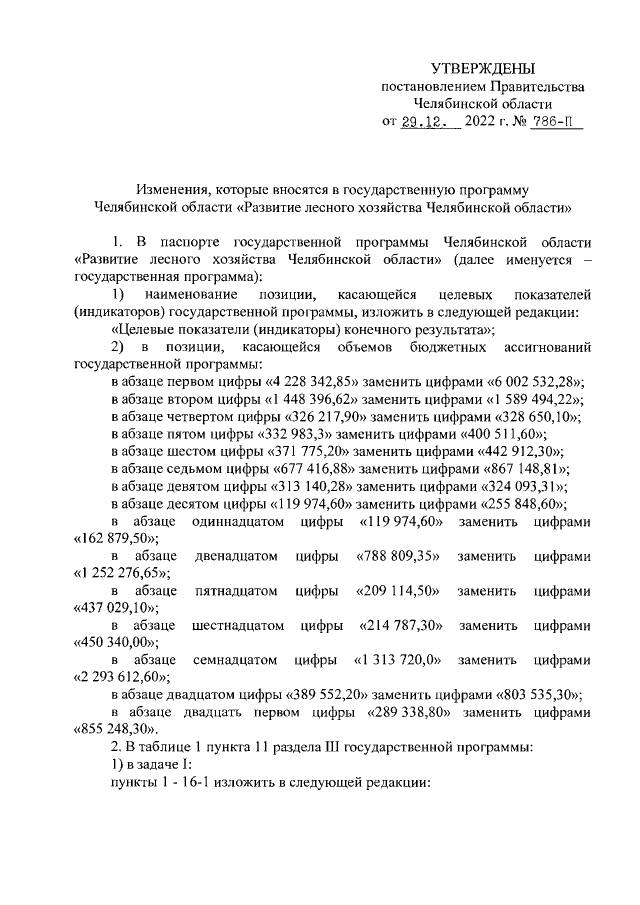 УТВЕРЖДЕНЫ
постановлением Правительства
Челябинской области
от 29.12. 2022 г. № 786-П

Изменения, которые вносятся в государственную программу Челябинской области «Развитие лесного хозяйства Челябинской области»

1. В паспорте государственной программы Челябинской области «Развитие лесного хозяйства Челябинской области» (далее именуется – государственная программа):

1) наименование позиции, касающейся целевых показателей (индикаторов) государственной программы, изложить в следующей редакции:

«Целевые показатели (индикаторы) конечного результата»;

2) в позиции, касающейся объемов бюджетных ассигнований государственной программы:

в абзаце первом цифры «4 228 342,85» заменить цифрами «6 002 532,28»;

в абзаце втором цифры «1 448 396,62» заменить цифрами «1 589 494,22»;

в абзаце четвертом цифры «326 217,90» заменить цифрами «328 650,10»;

в абзаце пятом цифры «332 983,3» заменить цифрами «400 511,60»;

в абзаце шестом цифры «371 775,20» заменить цифрами «442 912,30»;

в абзаце седьмом цифры «677 416,88» заменить цифрами «867 148,81»;

в абзаце девятом цифры «313 140,28» заменить цифрами «324 093,31»;

в абзаце десятом цифры «119 974,60» заменить цифрами «255 848,60»;

в абзаце одиннадцатом цифры «119 974,60» заменить цифрами «162 879,50»;

в абзаце двенадцатом цифры «788 809,35» заменить цифрами «1 252 276,65»;

в абзаце пятнадцатом цифры «209 114,50» заменить цифрами «437 029,10»;

в абзаце шестнадцатом цифры «214 787,30» заменить цифрами «450 340,00»;

в абзаце семнадцатом цифры «1 313 720,0» заменить цифрами «2 293 612,60»;

в абзаце двадцатом цифры «389 552,20» заменить цифрами «803 535,30»;

в абзаце двадцать первом цифры «289 338,80» заменить цифрами «855 248,30».

2. В таблице 1 пункта 11 раздела III государственной программы:

1) в задаче I:

пункты 1 - 16-1 изложить в следующей редакции: